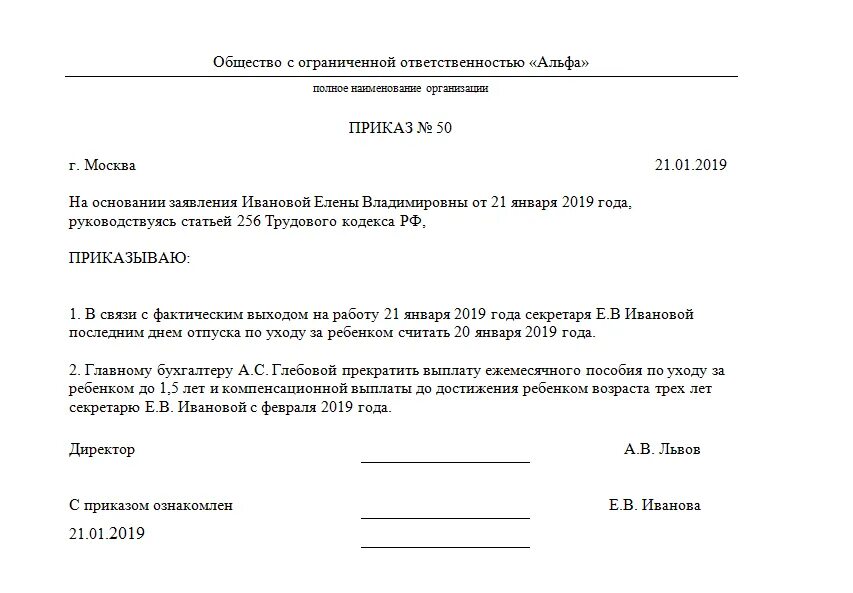 Общество с ограниченной ответственностью «Альфа»

полное наименование организации

ПРИКАЗ № 50

г. Москва

21.01.2019

На основании заявления Ивановой Елены Владимировны от 21 января 2019 года, руководствуясь статьей 256 Трудового кодекса РФ,

ПРИКАЗЫВАЮ:

1. В связи с фактическим выходом на работу 21 января 2019 года секретаря Е.В Ивановой последним днем отпуска по уходу за ребенком считать 20 января 2019 года.

2. Главному бухгалтеру А.С. Глебовой прекратить выплату ежемесячного пособия по уходу за ребенком до 1,5 лет и компенсационной выплаты до достижения ребенком возраста трех лет секретарю Е.В. Ивановой с февраля 2019 года.

Директор

А.В. Львов

С приказом ознакомлен

Е.В. Иванова

21.01.2019